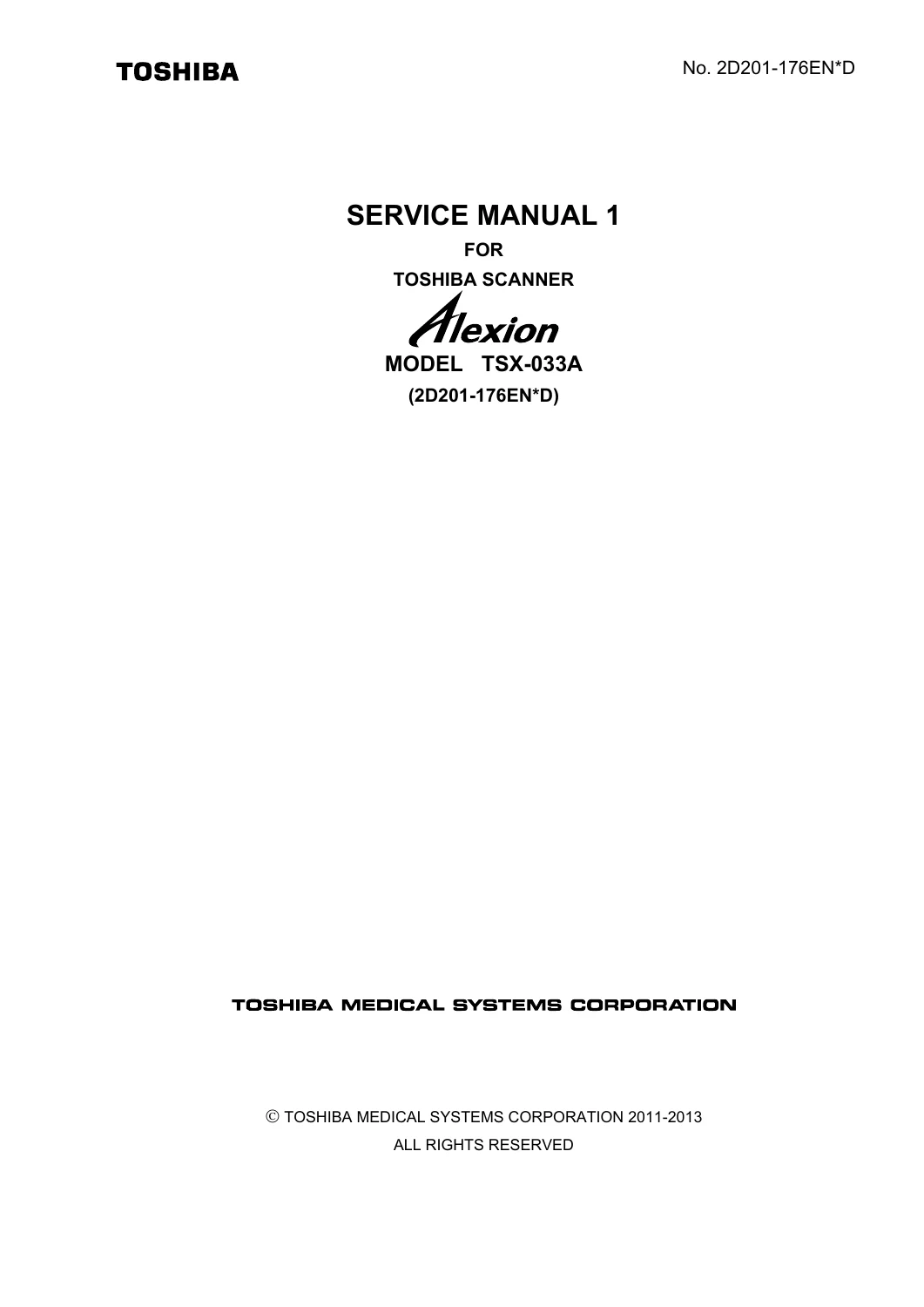 TOSHIBA

No. 2D201-176EN*D

SERVICE MANUAL 1

FOR

TOSHIBA SCANNER

Alexion

MODEL TSX-033A

(2D201-176EN*D)

TOSHIBA MEDICAL SYSTEMS CORPORATION

© TOSHIBA MEDICAL SYSTEMS CORPORATION 2011-2013
ALL RIGHTS RESERVED